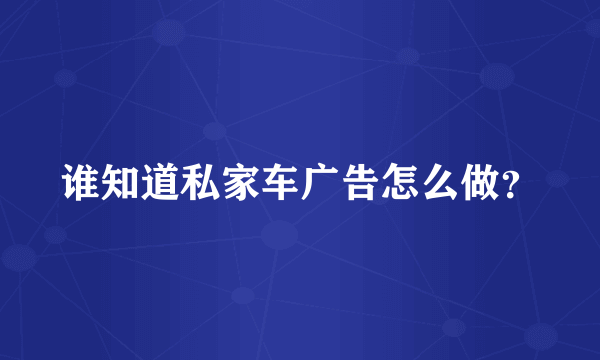 谁知道私家车广告怎么做?